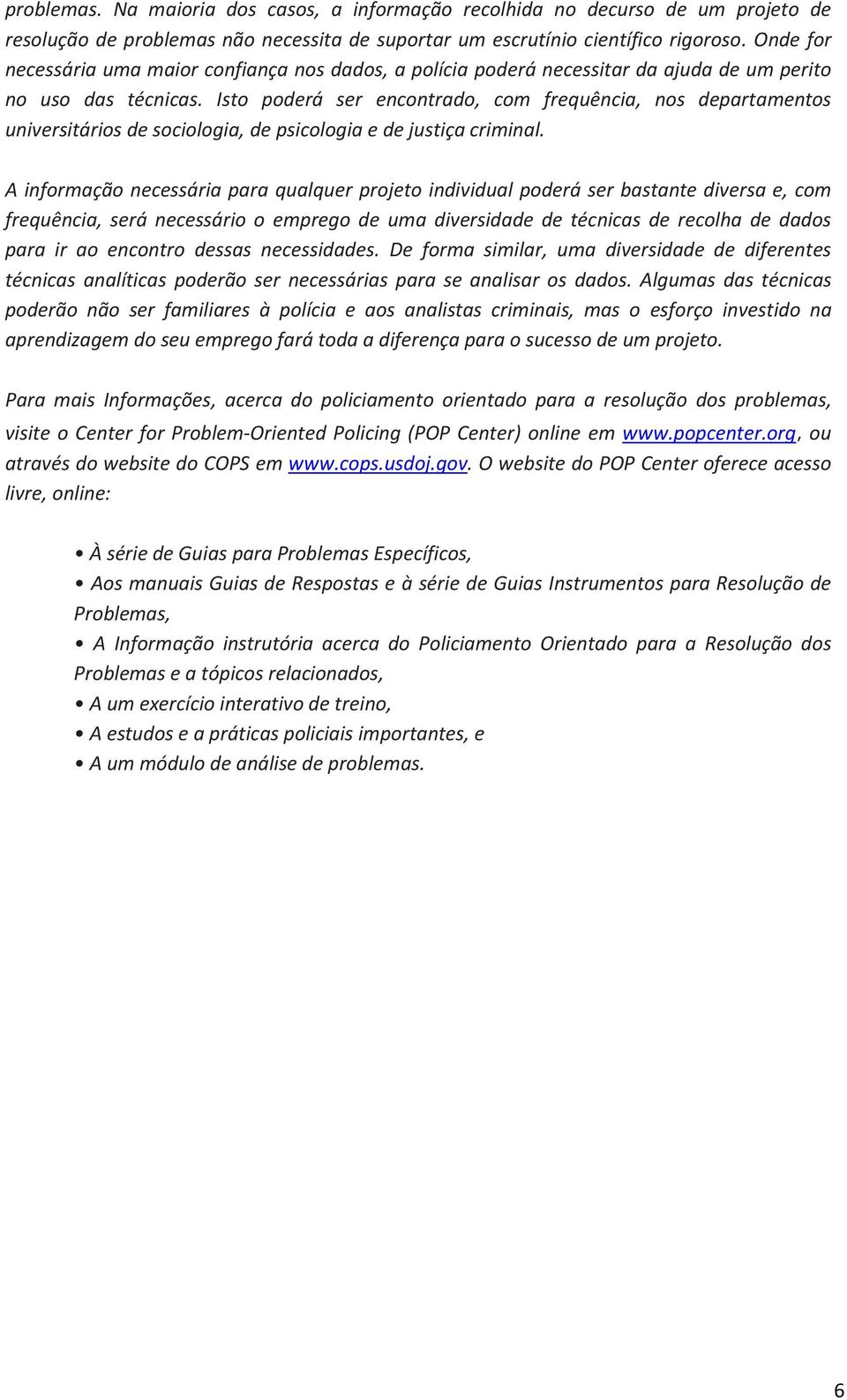 problemas. Na maioria dos casos, a informação recolhida no decurso de um projeto de resolução de problemas não necessita de suportar um escrutínio científico rigoroso. Onde for necessária uma maior confiança nos dados, a polícia poderá necessitar da ajuda de um perito no uso das técnicas. Isto poderá ser encontrado, com frequência, nos departamentos universitários de sociologia, de psicologia e de justiça criminal.

A informação necessária para qualquer projeto individual poderá ser bastante diversa e, com frequência, será necessário o emprego de uma diversidade de técnicas de recolha de dados para ir ao encontro dessas necessidades. De forma similar, uma diversidade de diferentes técnicas analíticas poderão ser necessárias para se analisar os dados. Algumas das técnicas poderão não ser familiares à polícia e aos analistas criminais, mas o esforço investido na aprendizagem do seu emprego fará toda a diferença para o sucesso de um projeto.

Para mais Informações, acerca do policiamento orientado para a resolução dos problemas, visite o Center for Problem-Oriented Policing (POP Center) online em www.popcenter.org, ou através do website do COPS em www.cops.usdoj.gov. O website do POP Center oferece acesso livre, online:

• À série de Guias para Problemas Específicos,

• Aos manuais Guias de Respostas e à série de Guias Instrumentos para Resolução de Problemas,

• A Informação instrutória acerca do Policiamento Orientado para a Resolução dos Problemas e a tópicos relacionados,

• A um exercício interativo de treino,

• A estudos e a práticas policiais importantes, e

• A um módulo de análise de problemas.

6